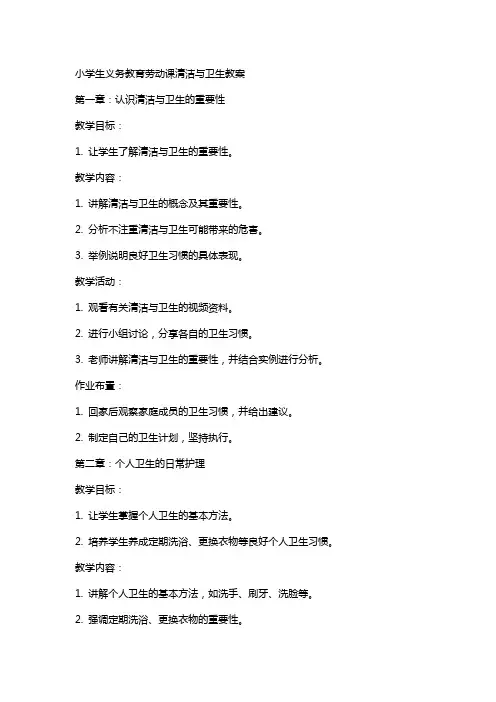 小学生义务教育劳动课清洁与卫生教案

第一章：认识清洁与卫生的重要性

教学目标：

1. 让学生了解清洁与卫生的重要性。

教学内容：

1. 讲解清洁与卫生的概念及其重要性。

2. 分析不注重清洁与卫生可能带来的危害。

3. 举例说明良好卫生习惯的具体表现。

教学活动：

1. 观看有关清洁与卫生的视频资料。

2. 进行小组讨论，分享各自的卫生习惯。

3. 老师讲解清洁与卫生的重要性，并结合实例进行分析。

作业布置：

1. 回家后观察家庭成员的卫生习惯，并给出建议。

2. 制定自己的卫生计划，坚持执行。

第二章：个人卫生的日常护理

教学目标：

1. 让学生掌握个人卫生的基本方法。

2. 培养学生养成定期洗浴、更换衣物等良好个人卫生习惯。

教学内容：

1. 讲解个人卫生的基本方法，如洗手、刷牙、洗脸等。

2. 强调定期洗浴、更换衣物的重要性。